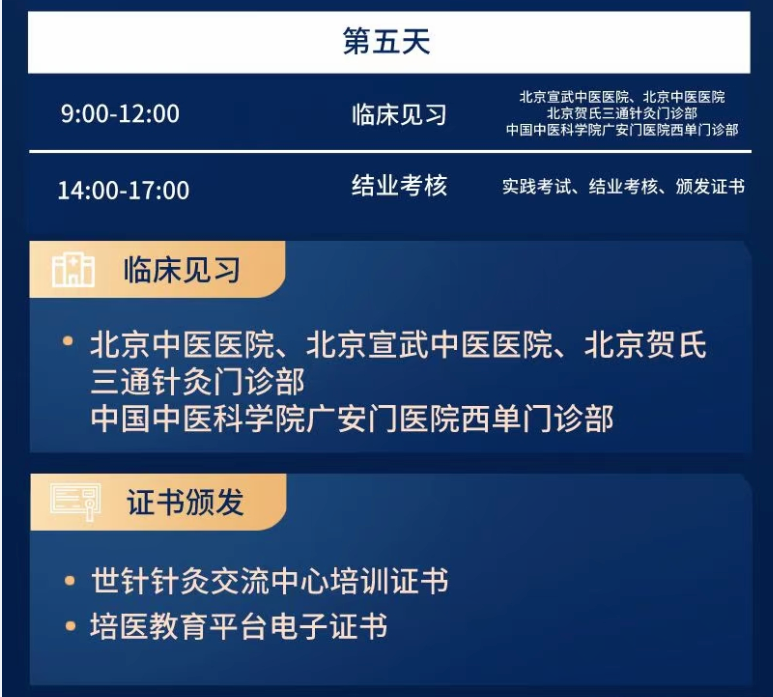 第五天

| 9:00-12:00 | 临床见习 | 北京宣武中医医院、北京中医医院 北京贺氏三通针灸门诊部 中国中医科学院广安门医院西单门诊部 |
|---|---|---|
| 14:00-17:00 | 结业考核 | 实践考试、结业考核、颁发证书 |

临床见习

• 北京中医医院、北京宣武中医医院、北京贺氏三通针灸门诊部
中国中医科学院广安门医院西单门诊部

证书颁发

• 世针针灸交流中心培训证书
• 培医教育平台电子证书